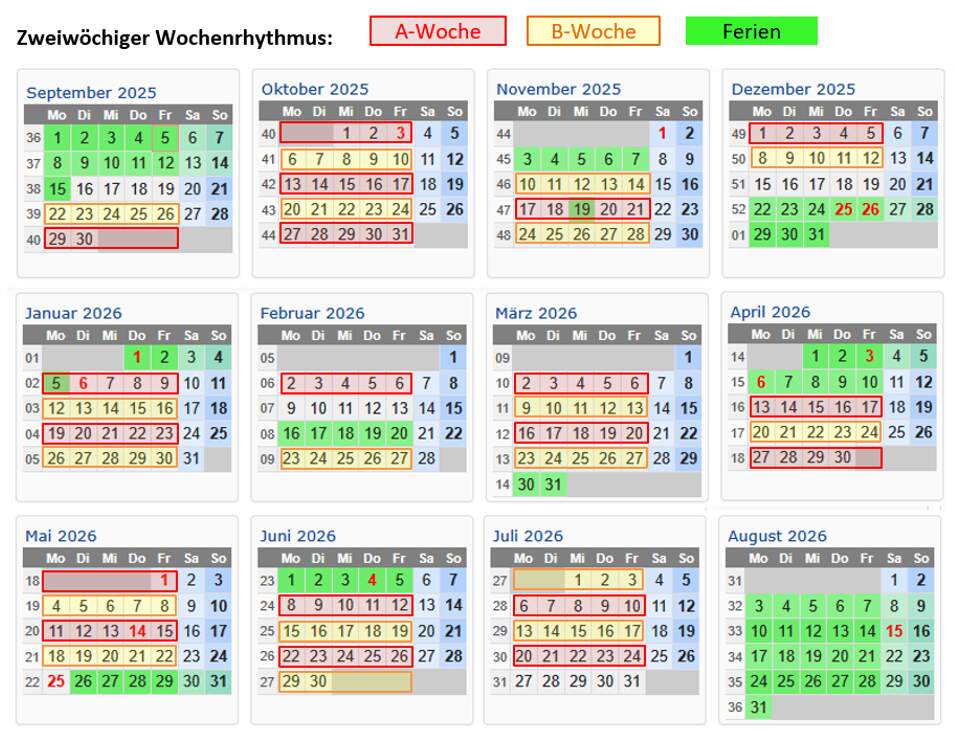 Zweiwöchiger Wochenrhythmus: A-Woche B-Woche Ferien

September 2025

| | Mo | Di | Mi | Do | Fr | Sa | So |
|---|---|---|---|---|---|---|---|
| 36 | 1 | 2 | 3 | 4 | 5 | 6 | 7 |
| 37 | 8 | 9 | 10 | 11 | 12 | 13 | 14 |
| 38 | 15 | 16 | 17 | 18 | 19 | 20 | 21 |
| 39 | 22 | 23 | 24 | 25 | 26 | 27 | 28 |
| 40 | 29 | 30 | | | | | |

Oktober 2025

| | Mo | Di | Mi | Do | Fr | Sa | So |
|---|---|---|---|---|---|---|---|
| 40 | | | 1 | 2 | 3 | 4 | 5 |
| 41 | 6 | 7 | 8 | 9 | 10 | 11 | 12 |
| 42 | 13 | 14 | 15 | 16 | 17 | 18 | 19 |
| 43 | 20 | 21 | 22 | 23 | 24 | 25 | 26 |
| 44 | 27 | 28 | 29 | 30 | 31 | | |

November 2025

| | Mo | Di | Mi | Do | Fr | Sa | So |
|---|---|---|---|---|---|---|---|
| 44 | | | | | | 1 | 2 |
| 45 | 3 | 4 | 5 | 6 | 7 | 8 | 9 |
| 46 | 10 | 11 | 12 | 13 | 14 | 15 | 16 |
| 47 | 17 | 18 | 19 | 20 | 21 | 22 | 23 |
| 48 | 24 | 25 | 26 | 27 | 28 | 29 | 30 |

Dezember 2025

| | Mo | Di | Mi | Do | Fr | Sa | So |
|---|---|---|---|---|---|---|---|
| 49 | 1 | 2 | 3 | 4 | 5 | 6 | 7 |
| 50 | 8 | 9 | 10 | 11 | 12 | 13 | 14 |
| 51 | 15 | 16 | 17 | 18 | 19 | 20 | 21 |
| 52 | 22 | 23 | 24 | 25 | 26 | 27 | 28 |
| 01 | 29 | 30 | 31 | | | | |

Januar 2026

| | Mo | Di | Mi | Do | Fr | Sa | So |
|---|---|---|---|---|---|---|---|
| 01 | | | | 1 | 2 | 3 | 4 |
| 02 | 5 | 6 | 7 | 8 | 9 | 10 | 11 |
| 03 | 12 | 13 | 14 | 15 | 16 | 17 | 18 |
| 04 | 19 | 20 | 21 | 22 | 23 | 24 | 25 |
| 05 | 26 | 27 | 28 | 29 | 30 | 31 | |

Februar 2026

| | Mo | Di | Mi | Do | Fr | Sa | So |
|---|---|---|---|---|---|---|---|
| 05 | | | | | | | 1 |
| 06 | 2 | 3 | 4 | 5 | 6 | 7 | 8 |
| 07 | 9 | 10 | 11 | 12 | 13 | 14 | 15 |
| 08 | 16 | 17 | 18 | 19 | 20 | 21 | 22 |
| 09 | 23 | 24 | 25 | 26 | 27 | 28 | |

März 2026

| | Mo | Di | Mi | Do | Fr | Sa | So |
|---|---|---|---|---|---|---|---|
| 09 | | | | | | | 1 |
| 10 | 2 | 3 | 4 | 5 | 6 | 7 | 8 |
| 11 | 9 | 10 | 11 | 12 | 13 | 14 | 15 |
| 12 | 16 | 17 | 18 | 19 | 20 | 21 | 22 |
| 13 | 23 | 24 | 25 | 26 | 27 | 28 | 29 |
| 14 | 30 | 31 | | | | | |

April 2026

| | Mo | Di | Mi | Do | Fr | Sa | So |
|---|---|---|---|---|---|---|---|
| 14 | | | 1 | 2 | 3 | 4 | 5 |
| 15 | 6 | 7 | 8 | 9 | 10 | 11 | 12 |
| 16 | 13 | 14 | 15 | 16 | 17 | 18 | 19 |
| 17 | 20 | 21 | 22 | 23 | 24 | 25 | 26 |
| 18 | 27 | 28 | 29 | 30 | | | |

Mai 2026

| | Mo | Di | Mi | Do | Fr | Sa | So |
|---|---|---|---|---|---|---|---|
| 18 | | | | | 1 | 2 | 3 |
| 19 | 4 | 5 | 6 | 7 | 8 | 9 | 10 |
| 20 | 11 | 12 | 13 | 14 | 15 | 16 | 17 |
| 21 | 18 | 19 | 20 | 21 | 22 | 23 | 24 |
| 22 | 25 | 26 | 27 | 28 | 29 | 30 | 31 |

Juni 2026

| | Mo | Di | Mi | Do | Fr | Sa | So |
|---|---|---|---|---|---|---|---|
| 23 | 1 | 2 | 3 | 4 | 5 | 6 | 7 |
| 24 | 8 | 9 | 10 | 11 | 12 | 13 | 14 |
| 25 | 15 | 16 | 17 | 18 | 19 | 20 | 21 |
| 26 | 22 | 23 | 24 | 25 | 26 | 27 | 28 |
| 27 | 29 | 30 | | | | | |

Juli 2026

| | Mo | Di | Mi | Do | Fr | Sa | So |
|---|---|---|---|---|---|---|---|
| 27 | | | 1 | 2 | 3 | 4 | 5 |
| 28 | 6 | 7 | 8 | 9 | 10 | 11 | 12 |
| 29 | 13 | 14 | 15 | 16 | 17 | 18 | 19 |
| 30 | 20 | 21 | 22 | 23 | 24 | 25 | 26 |
| 31 | 27 | 28 | 29 | 30 | 31 | | |

August 2026

| | Mo | Di | Mi | Do | Fr | Sa | So |
|---|---|---|---|---|---|---|---|
| 31 | | | | | | 1 | 2 |
| 32 | 3 | 4 | 5 | 6 | 7 | 8 | 9 |
| 33 | 10 | 11 | 12 | 13 | 14 | 15 | 16 |
| 34 | 17 | 18 | 19 | 20 | 21 | 22 | 23 |
| 35 | 24 | 25 | 26 | 27 | 28 | 29 | 30 |
| 36 | 31 | | | | | | |